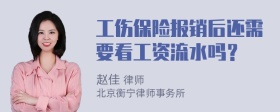 工伤保险报销后还需要看工资流水吗？

赵佳 律师
北京衡宁律师事务所